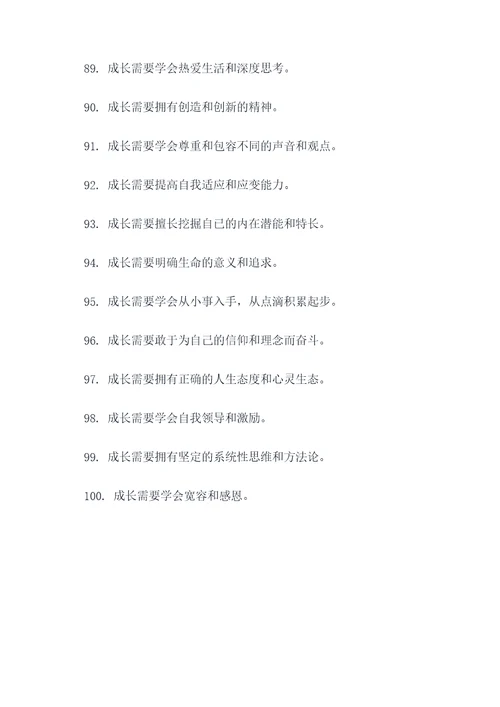 89. 成长需要学会热爱生活和深度思考。

90. 成长需要拥有创造和创新的精神。

91. 成长需要学会尊重和包容不同的声音和观点。

92. 成长需要提高自我适应和应变能力。

93. 成长需要擅长挖掘自己的内在潜能和特长。

94. 成长需要明确生命的意义和追求。

95. 成长需要学会从小事入手，从点滴积累起步。

96. 成长需要敢于为自己的信仰和理念而奋斗。

97. 成长需要拥有正确的人生态度和心灵生态。

98. 成长需要学会自我领导和激励。

99. 成长需要拥有坚定的系统性思维和方法论。

100. 成长需要学会宽容和感恩。